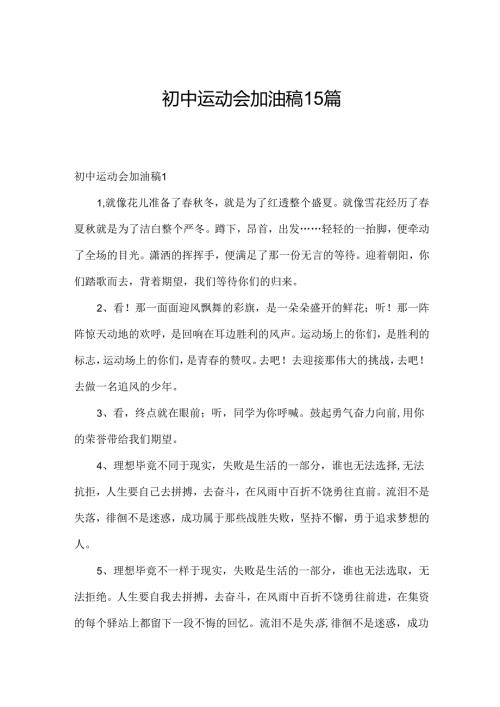 初中运动会加油稿15篇

初中运动会加油稿1

1,就像花儿准备了春秋冬，就是为了红透整个盛夏。就像雪花经历了春夏秋就是为了洁白整个严冬。蹲下，昂首，出发……轻轻的一抬脚，便牵动了全场的目光。潇洒的挥挥手，便满足了那一份无言的等待。迎着朝阳，你们踏歌而去，背着期望，我们等待你们的归来。

2、看！那一面面迎风飘舞的彩旗，是一朵朵盛开的鲜花；听！那一阵阵惊天动地的欢呼，是回响在耳边胜利的风声。运动场上的你们，是胜利的标志，运动场上的你们，是青春的赞叹。去吧！去迎接那伟大的挑战，去吧！去做一名追风的少年。

3、看，终点就在眼前；听，同学为你呼喊。鼓起勇气奋力向前,用你的荣誉带给我们期望。

4、理想毕竟不同于现实，失败是生活的一部分，谁也无法选择,无法抗拒，人生要自己去拼搏，去奋斗，在风雨中百折不饶勇往直前。流泪不是失落，徘徊不是迷惑，成功属于那些战胜失败，坚持不懈，勇于追求梦想的人。

5、理想毕竟不一样于现实，失败是生活的一部分，谁也无法选取，无法拒绝。人生要自我去拼搏，去奋斗，在风雨中百折不饶勇往前进，在集资的每个驿站上都留下一段不悔的回忆。流泪不是失落,徘徊不是迷惑，成功